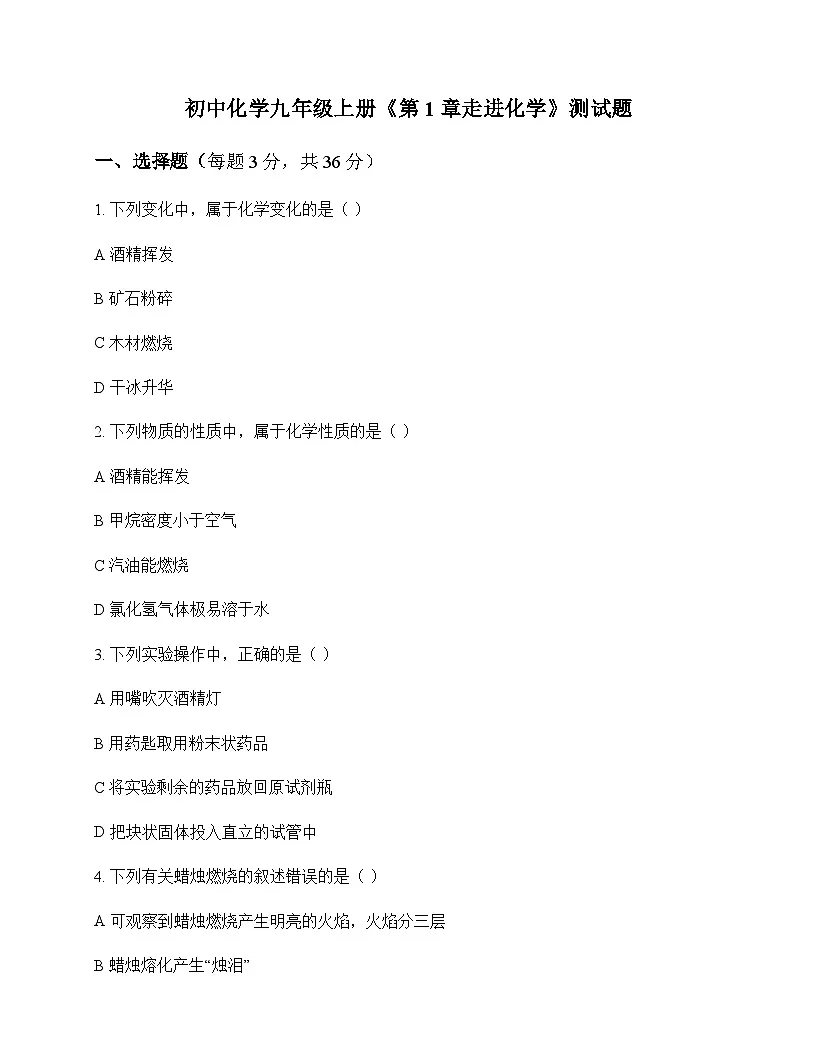 初中化学九年级上册《第 1 章走进化学》测试题

一、选择题（每题 3 分，共 36 分）

1. 下列变化中，属于化学变化的是（ ）

A 酒精挥发

B 矿石粉碎

C 木材燃烧

D 干冰升华

2. 下列物质的性质中，属于化学性质的是（ ）

A 酒精能挥发

B 甲烷密度小于空气

C 汽油能燃烧

D 氯化氢气体极易溶于水

3. 下列实验操作中，正确的是（ ）

A 用嘴吹灭酒精灯

B 用药匙取用粉末状药品

C 将实验剩余的药品放回原试剂瓶

D 把块状固体投入直立的试管中

4. 下列有关蜡烛燃烧的叙述错误的是（ ）

A 可观察到蜡烛燃烧产生明亮的火焰，火焰分三层

B 蜡烛熔化产生“烛泪”